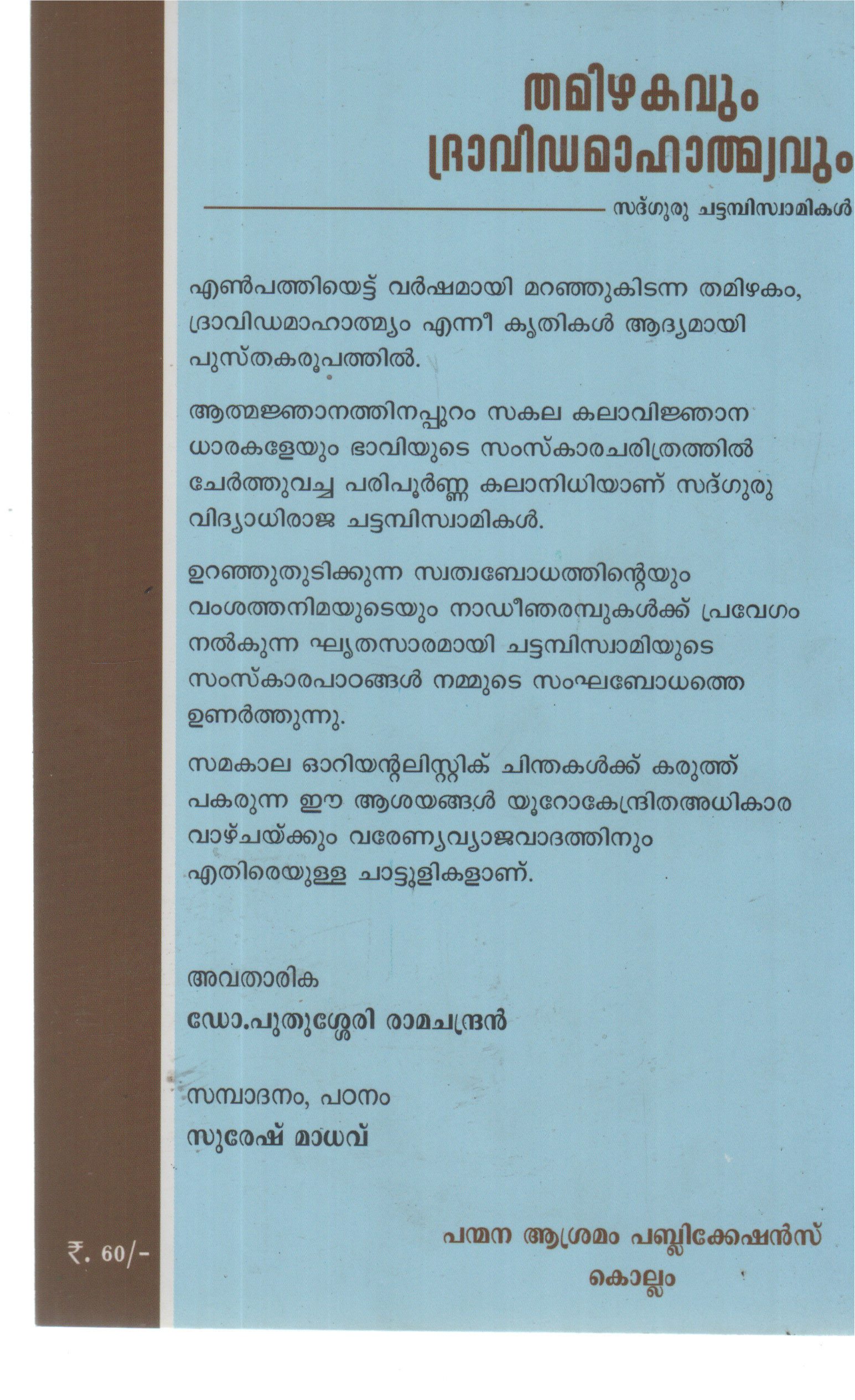 തമിഴകവും
ദ്രാവിഡമാഹാത്മ്യവും

സദ്ഗുരു ചട്ടമ്പിസ്വാമികൾ

എൺപത്തിയെട്ട് വർഷമായി മറഞ്ഞുകിടന്ന തമിഴകം, ദ്രാവിഡമാഹാത്മ്യം എന്നീ കൃതികൾ ആദ്യമായി പുസ്തകരൂപത്തിൽ.

ആത്മജ്ഞാനത്തിനപ്പുറം സകല കലാവിജ്ഞാന ധാരകളേയും ഭാവിയുടെ സംസ്കാരചരിത്രത്തിൽ ചേർത്തുവച്ച പരിപൂർണ്ണ കലാനിധിയാണ് സദ്ഗുരു വിദ്യാധിരാജ ചട്ടമ്പിസ്വാമികൾ.

ഉറഞ്ഞുതുടിക്കുന്ന സ്വത്വബോധത്തിന്റെയും വംശത്തനിമയുടെയും നാഡീഞരമ്പുകൾക്ക് പ്രവേഗം നൽകുന്ന ഘൃതസാരമായി ചട്ടമ്പിസ്വാമിയുടെ സംസ്കാരപാഠങ്ങൾ നമ്മുടെ സംഘബോധത്തെ ഉണർത്തുന്നു.

സമകാല ഓറിയന്റലിസ്റ്റിക് ചിന്തകൾക്ക് കരുത്ത് പകരുന്ന ഈ ആശയങ്ങൾ യൂറോകേന്ദ്രിതഅധികാര വാഴ്ചയ്ക്കും വരേണ്യവ്യാജവാദത്തിനും എതിരെയുള്ള ചാട്ടുളികളാണ്.

അവതാരിക
ഡോ.പുതുശ്ശേരി രാമചന്ദ്രൻ

സമ്പാദനം, പഠനം
സുരേഷ് മാധവ്

₹. 60/-

പന്മന ആശ്രമം പബ്ലിക്കേഷൻസ്
കൊല്ലം